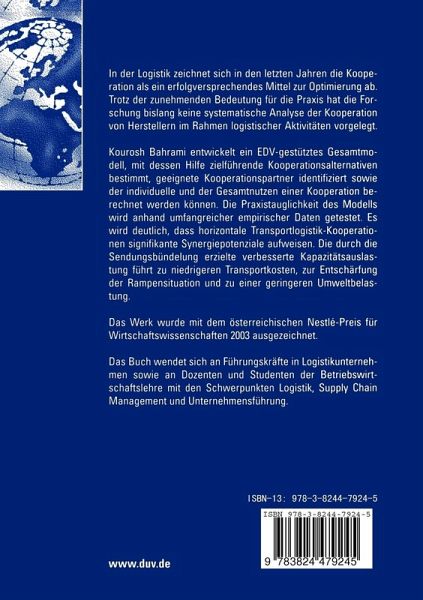 In der Logistik zeichnet sich in den letzten Jahren die Kooperation als ein erfolgversprechendes Mittel zur Optimierung ab. Trotz der zunehmenden Bedeutung für die Praxis hat die Forschung bislang keine systematische Analyse der Kooperation von Herstellern im Rahmen logistischer Aktivitäten vorgelegt.

Kourosh Bahrami entwickelt ein EDV-gestütztes Gesamtmodell, mit dessen Hilfe zielführende Kooperationsalternativen bestimmt, geeignete Kooperationspartner identifiziert sowie der individuelle und der Gesamtnutzen einer Kooperation berechnet werden können. Die Praxistauglichkeit des Modells wird anhand umfangreicher empirischer Daten getestet. Es wird deutlich, dass horizontale Transportlogistik-Kooperationen signifikante Synergiepotenziale aufweisen. Die durch die Sendungsbündelung erzielte verbesserte Kapazitätsauslastung führt zu niedrigeren Transportkosten, zur Entschärfung der Rampensituation und zu einer geringeren Umweltbelastung.

Das Werk wurde mit dem österreichischen Nestlé-Preis für Wirtschaftswissenschaften 2003 ausgezeichnet.

Das Buch wendet sich an Führungskräfte in Logistikunternehmen sowie an Dozenten und Studenten der Betriebswirtschaftslehre mit den Schwerpunkten Logistik, Supply Chain Management und Unternehmensführung.

ISBN-13: 978-3-8244-7924-5

ISBN 978-3-8244-7924-5

9 783824 479245

www.duv.de